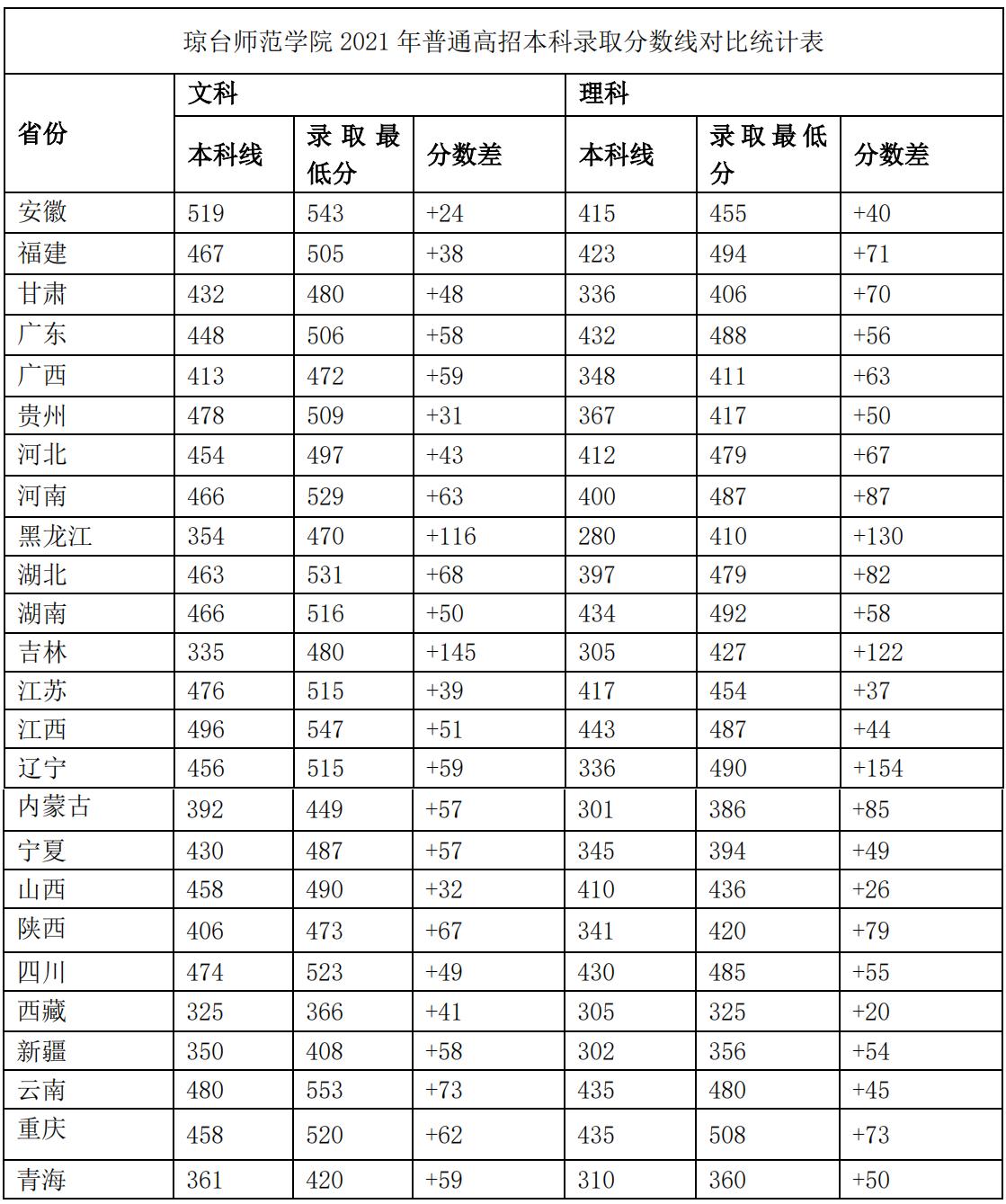 琼台师范学院 2021 年普通高招本科录取分数线对比统计表

| 省份 | 文科 | | | 理科 | | |
|---|---|---|---|---|---|---|
| | 本科线 | 录取最低分 | 分数差 | 本科线 | 录取最低分 | 分数差 |
| 安徽 | 519 | 543 | +24 | 415 | 455 | +40 |
| 福建 | 467 | 505 | +38 | 423 | 494 | +71 |
| 甘肃 | 432 | 480 | +48 | 336 | 406 | +70 |
| 广东 | 448 | 506 | +58 | 432 | 488 | +56 |
| 广西 | 413 | 472 | +59 | 348 | 411 | +63 |
| 贵州 | 478 | 509 | +31 | 367 | 417 | +50 |
| 河北 | 454 | 497 | +43 | 412 | 479 | +67 |
| 河南 | 466 | 529 | +63 | 400 | 487 | +87 |
| 黑龙江 | 354 | 470 | +116 | 280 | 410 | +130 |
| 湖北 | 463 | 531 | +68 | 397 | 479 | +82 |
| 湖南 | 466 | 516 | +50 | 434 | 492 | +58 |
| 吉林 | 335 | 480 | +145 | 305 | 427 | +122 |
| 江苏 | 476 | 515 | +39 | 417 | 454 | +37 |
| 江西 | 496 | 547 | +51 | 443 | 487 | +44 |
| 辽宁 | 456 | 515 | +59 | 336 | 490 | +154 |
| 内蒙古 | 392 | 449 | +57 | 301 | 386 | +85 |
| 宁夏 | 430 | 487 | +57 | 345 | 394 | +49 |
| 山西 | 458 | 490 | +32 | 410 | 436 | +26 |
| 陕西 | 406 | 473 | +67 | 341 | 420 | +79 |
| 四川 | 474 | 523 | +49 | 430 | 485 | +55 |
| 西藏 | 325 | 366 | +41 | 305 | 325 | +20 |
| 新疆 | 350 | 408 | +58 | 302 | 356 | +54 |
| 云南 | 480 | 553 | +73 | 435 | 480 | +45 |
| 重庆 | 458 | 520 | +62 | 435 | 508 | +73 |
| 青海 | 361 | 420 | +59 | 310 | 360 | +50 |